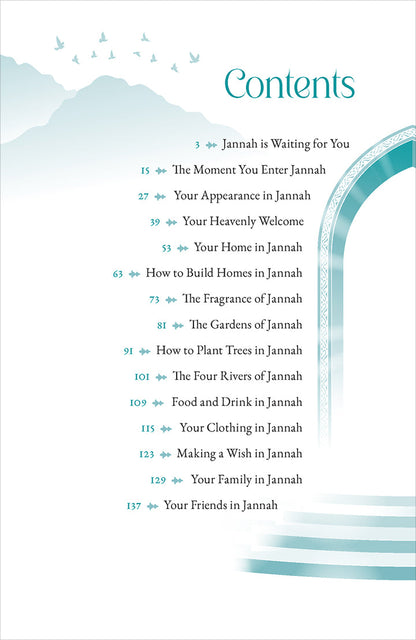 Contents

3 Jannah is Waiting for You
15 The Moment You Enter Jannah
27 Your Appearance in Jannah
39 Your Heavenly Welcome
53 Your Home in Jannah
63 How to Build Homes in Jannah
73 The Fragrance of Jannah
81 The Gardens of Jannah
91 How to Plant Trees in Jannah
101 The Four Rivers of Jannah
109 Food and Drink in Jannah
115 Your Clothing in Jannah
123 Making a Wish in Jannah
129 Your Family in Jannah
137 Your Friends in Jannah